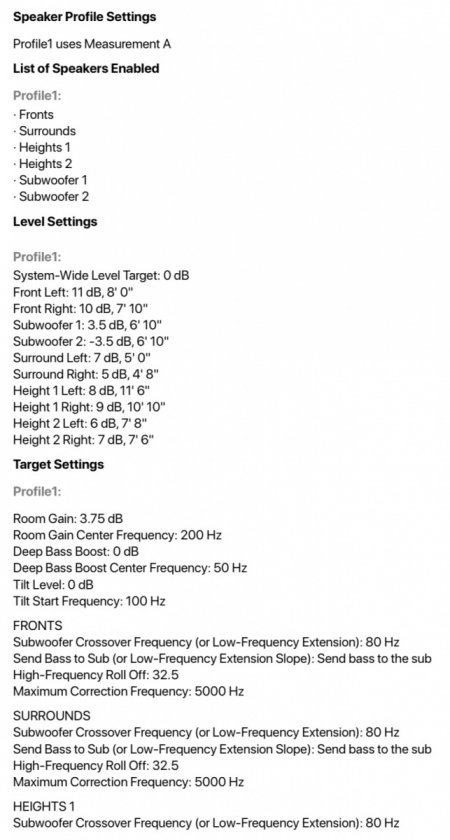 Speaker Profile Settings

Profile1 uses Measurement A

List of Speakers Enabled

Profile1:
· Fronts
· Surrounds
· Heights 1
· Heights 2
· Subwoofer 1
· Subwoofer 2

Level Settings

Profile1:
System-Wide Level Target: 0 dB
Front Left: 11 dB, 8' 0"
Front Right: 10 dB, 7' 10"
Subwoofer 1: 3.5 dB, 6' 10"
Subwoofer 2: -3.5 dB, 6' 10"
Surround Left: 7 dB, 5' 0"
Surround Right: 5 dB, 4' 8"
Height 1 Left: 8 dB, 11' 6"
Height 1 Right: 9 dB, 10' 10"
Height 2 Left: 6 dB, 7' 8"
Height 2 Right: 7 dB, 7' 6"

Target Settings

Profile1:

Room Gain: 3.75 dB
Room Gain Center Frequency: 200 Hz
Deep Bass Boost: 0 dB
Deep Bass Boost Center Frequency: 50 Hz
Tilt Level: 0 dB
Tilt Start Frequency: 100 Hz

FRONTS
Subwoofer Crossover Frequency (or Low-Frequency Extension): 80 Hz
Send Bass to Sub (or Low-Frequency Extension Slope): Send bass to the sub
High-Frequency Roll Off: 32.5
Maximum Correction Frequency: 5000 Hz

SURROUNDS
Subwoofer Crossover Frequency (or Low-Frequency Extension): 80 Hz
Send Bass to Sub (or Low-Frequency Extension Slope): Send bass to the sub
High-Frequency Roll Off: 32.5
Maximum Correction Frequency: 5000 Hz

HEIGHTS 1
Subwoofer Crossover Frequency (or Low-Frequency Extension): 80 Hz